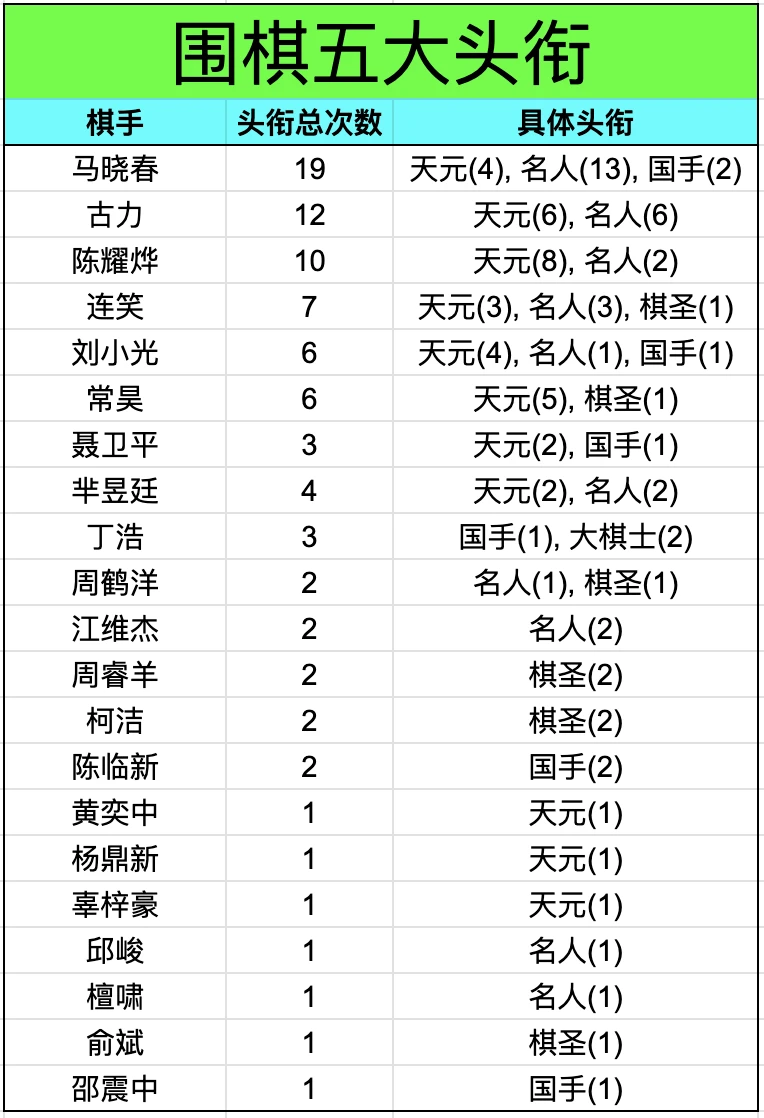 围棋五大头衔

| 棋手 | 头衔总次数 | 具体头衔 |
|---|---|---|
| 马晓春 | 19 | 天元(4), 名人(13), 国手(2) |
| 古力 | 12 | 天元(6), 名人(6) |
| 陈耀烨 | 10 | 天元(8), 名人(2) |
| 连笑 | 7 | 天元(3), 名人(3), 棋圣(1) |
| 刘小光 | 6 | 天元(4), 名人(1), 国手(1) |
| 常昊 | 6 | 天元(5), 棋圣(1) |
| 聂卫平 | 3 | 天元(2), 国手(1) |
| 芈昱廷 | 4 | 天元(2), 名人(2) |
| 丁浩 | 3 | 国手(1), 大棋士(2) |
| 周鹤洋 | 2 | 名人(1), 棋圣(1) |
| 江维杰 | 2 | 名人(2) |
| 周睿羊 | 2 | 棋圣(2) |
| 柯洁 | 2 | 棋圣(2) |
| 陈临新 | 2 | 国手(2) |
| 黄奕中 | 1 | 天元(1) |
| 杨鼎新 | 1 | 天元(1) |
| 辜梓豪 | 1 | 天元(1) |
| 邱峻 | 1 | 名人(1) |
| 檀啸 | 1 | 名人(1) |
| 俞斌 | 1 | 棋圣(1) |
| 邵震中 | 1 | 国手(1) |